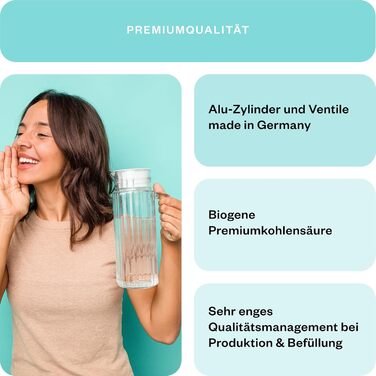 PREMIUMQUALITÄT

Alu-Zylinder und Ventile made in Germany

Biogene Premiumkohlensäure

Sehr enges Qualitätsmanagement bei Produktion & Befüllung